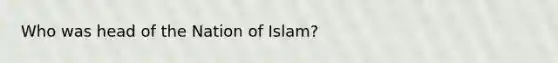 Who was head of the Nation of Islam?